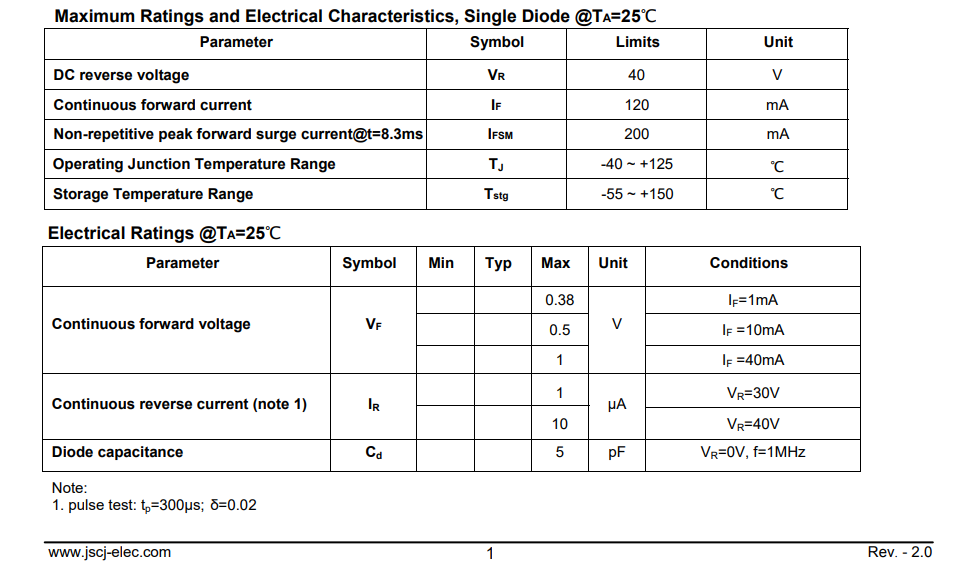 Maximum Ratings and Electrical Characteristics, Single Diode @$T_A$=25℃

| Parameter | Symbol | Limits | Unit |
|---|---|---|---|
| DC reverse voltage | $V_R$ | 40 | V |
| Continuous forward current | $I_F$ | 120 | mA |
| Non-repetitive peak forward surge current@t=8.3ms | $I_{FSM}$ | 200 | mA |
| Operating Junction Temperature Range | $T_J$ | -40 ~ +125 | ℃ |
| Storage Temperature Range | $T_{stg}$ | -55 ~ +150 | ℃ |

Electrical Ratings @$T_A$=25℃

| Parameter | Symbol | Min | Typ | Max | Unit | Conditions |
|---|---|---|---|---|---|---|
| Continuous forward voltage | $V_F$ | | | 0.38 | V | $I_F$=1mA |
| | | | | 0.5 | | $I_F$ =10mA |
| | | | | 1 | | $I_F$ =40mA |
| Continuous reverse current (note 1) | $I_R$ | | | 1 | μA | $V_R$=30V |
| | | | | 10 | | $V_R$=40V |
| Diode capacitance | $C_d$ | | | 5 | pF | $V_R$=0V, f=1MHz |

Note:
1. pulse test: $t_p$=300μs; δ=0.02

www.jscj-elec.com 1 Rev. - 2.0